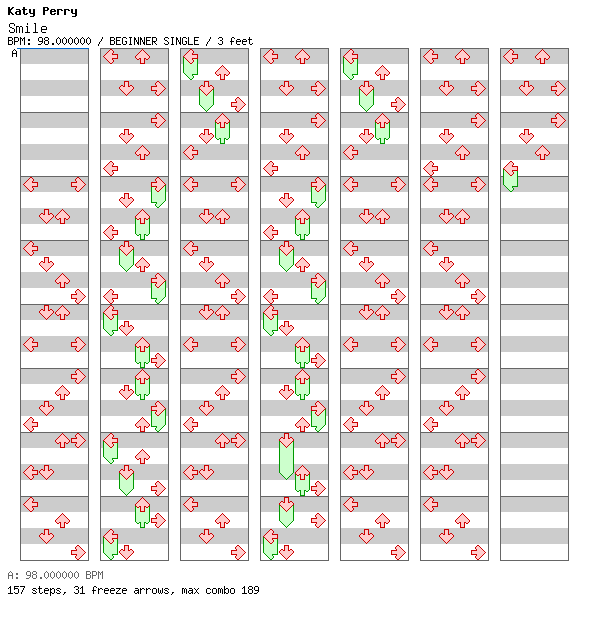 Katy Perry
Smile
BPM: 98.000000 / BEGINNER SINGLE / 3 feet

A

A: 98.000000 BPM
157 steps, 31 freeze arrows, max combo 189